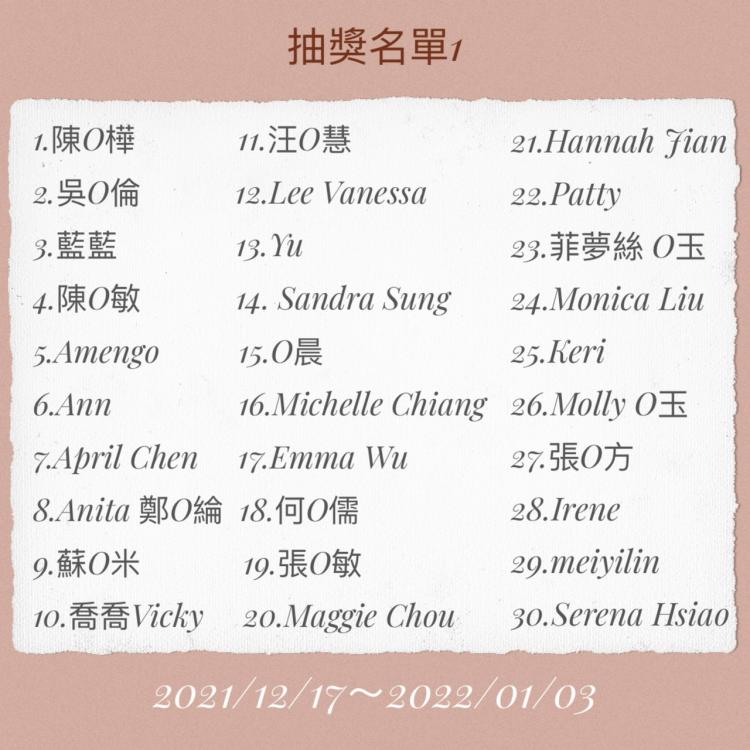 抽獎名單1

1.陳O樺
2.吳O倫
3.藍藍
4.陳O敏
5.Amengo
6.Ann
7.April Chen
8.Anita 鄭O綸
9.蘇O米
10.喬喬Vicky

11.汪O慧
12.Lee Vanessa
13.Yu
14. Sandra Sung
15.O晨
16.Michelle Chiang
17.Emma Wu
18.何O儒
19.張O敏
20.Maggie Chou

21.Hannah Jian
22.Patty
23.菲夢絲 O玉
24.Monica Liu
25.Keri
26.Molly O玉
27.張O方
28.Irene
29.meiyilin
30.Serena Hsiao

2021/12/17～2022/01/03